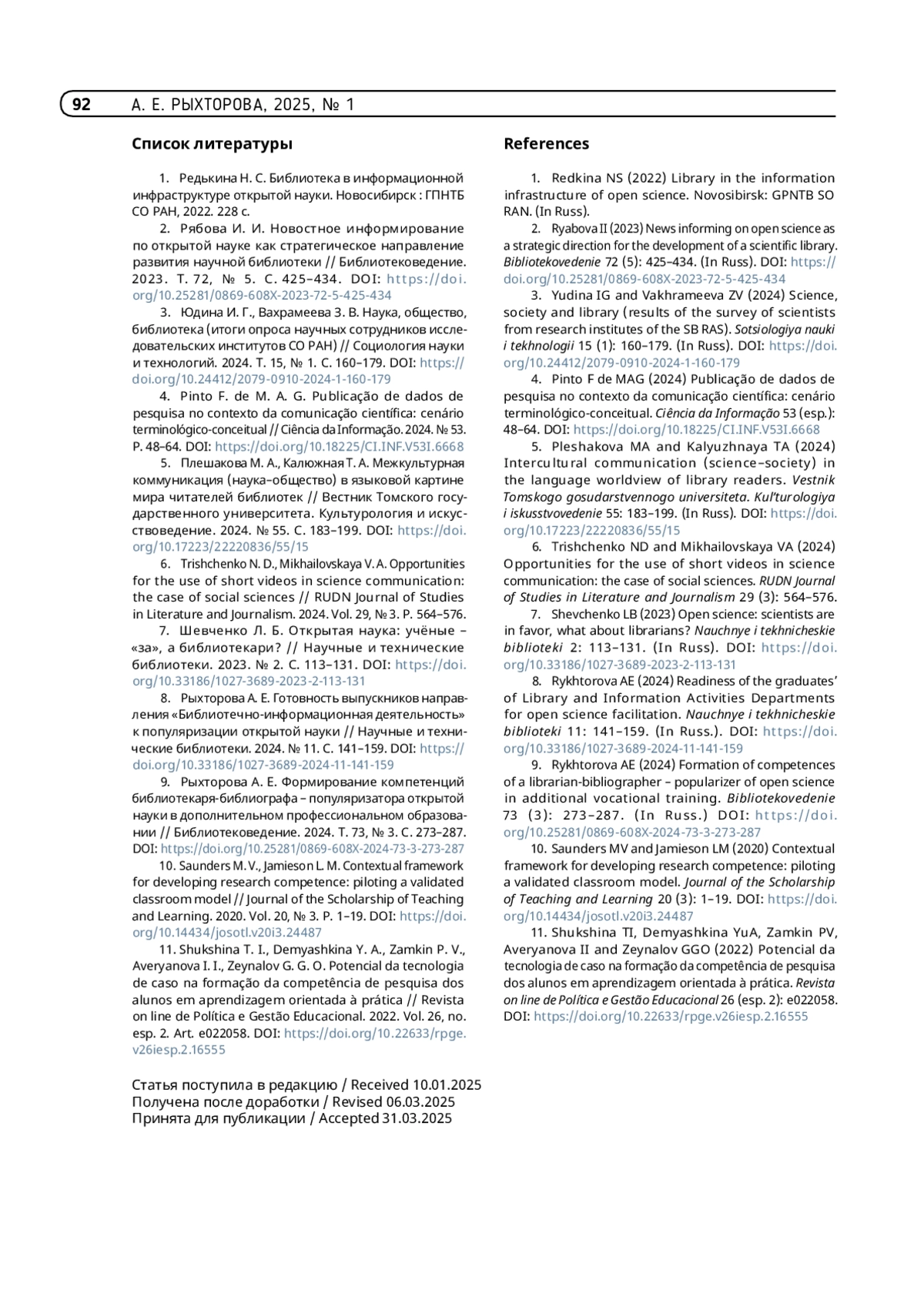 92 А. Е. РЫХТОРОВА, 2025, № 1

Список литературы

1. Редькина Н. С. Библиотека в информационной инфраструктуре открытой науки. Новосибирск : ГПНТБ СО РАН, 2022. 228 с.

2. Рябова И. И. Новостное информирование по открытой науке как стратегическое направление развития научной библиотеки // Библиотековедение. 2023. Т. 72, № 5. С. 425–434. DOI: https://doi.org/10.25281/0869-608X-2023-72-5-425-434

3. Юдина И. Г., Вахрамеева З. В. Наука, общество, библиотека (итоги опроса научных сотрудников исследовательских институтов СО РАН) // Социология науки и технологий. 2024. Т. 15, № 1. С. 160–179. DOI: https://doi.org/10.24412/2079-0910-2024-1-160-179

4. Pinto F. de M. A. G. Publicação de dados de pesquisa no contexto da comunicação científica: cenário terminológico-conceitual // Ciência da Informação. 2024. № 53. P. 48–64. DOI: https://doi.org/10.18225/CI.INF.V53I.6668

5. Плешакова М. А., Калюжная Т. А. Межкультурная коммуникация (наука–общество) в языковой картине мира читателей библиотек // Вестник Томского государственного университета. Культурология и искусствоведение. 2024. № 55. С. 183–199. DOI: https://doi.org/10.17223/22220836/55/15

6. Trishchenko N. D., Mikhailovskaya V. A. Opportunities for the use of short videos in science communication: the case of social sciences // RUDN Journal of Studies in Literature and Journalism. 2024. Vol. 29, № 3. P. 564–576.

7. Шевченко Л. Б. Открытая наука: учёные – «за», а библиотекари? // Научные и технические библиотеки. 2023. № 2. С. 113–131. DOI: https://doi.org/10.33186/1027-3689-2023-2-113-131

8. Рыхторова А. Е. Готовность выпускников направления «Библиотечно-информационная деятельность» к популяризации открытой науки // Научные и технические библиотеки. 2024. № 11. С. 141–159. DOI: https://doi.org/10.33186/1027-3689-2024-11-141-159

9. Рыхторова А. Е. Формирование компетенций библиотекаря-библиографа – популяризатора открытой науки в дополнительном профессиональном образовании // Библиотековедение. 2024. Т. 73, № 3. С. 273–287. DOI: https://doi.org/10.25281/0869-608X-2024-73-3-273-287

10. Saunders M. V., Jamieson L. M. Contextual framework for developing research competence: piloting a validated classroom model // Journal of the Scholarship of Teaching and Learning. 2020. Vol. 20, № 3. P. 1–19. DOI: https://doi.org/10.14434/josotl.v20i3.24487

11. Shukshina T. I., Demyashkina Y. A., Zamkin P. V., Averyanova I. I., Zeynalov G. G. O. Potencial da tecnologia de caso na formação da competência de pesquisa dos alunos em aprendizagem orientada à prática // Revista on line de Política e Gestão Educacional. 2022. Vol. 26, no. esp. 2. Art. e022058. DOI: https://doi.org/10.22633/rpge.v26iesp.2.16555

Статья поступила в редакцию / Received 10.01.2025
Получена после доработки / Revised 06.03.2025
Принята для публикации / Accepted 31.03.2025

References

1. Redkina NS (2022) Library in the information infrastructure of open science. Novosibirsk: GPNTB SO RAN. (In Russ).

2. Ryabova II (2023) News informing on open science as a strategic direction for the development of a scientific library. Bibliotekovedenie 72 (5): 425–434. (In Russ). DOI: https://doi.org/10.25281/0869-608X-2023-72-5-425-434

3. Yudina IG and Vakhrameeva ZV (2024) Science, society and library (results of the survey of scientists from research institutes of the SB RAS). Sotsiologiya nauki i tekhnologii 15 (1): 160–179. (In Russ). DOI: https://doi.org/10.24412/2079-0910-2024-1-160-179

4. Pinto F de MAG (2024) Publicação de dados de pesquisa no contexto da comunicação científica: cenário terminológico-conceitual. Ciência da Informação 53 (esp.): 48–64. DOI: https://doi.org/10.18225/CI.INF.V53I.6668

5. Pleshakova MA and Kalyuzhnaya TA (2024) Intercultural communication (science–society) in the language worldview of library readers. Vestnik Tomskogo gosudarstvennogo universiteta. Kul'turologiya i iskusstvovedenie 55: 183–199. (In Russ). DOI: https://doi.org/10.17223/22220836/55/15

6. Trishchenko ND and Mikhailovskaya VA (2024) Opportunities for the use of short videos in science communication: the case of social sciences. RUDN Journal of Studies in Literature and Journalism 29 (3): 564–576.

7. Shevchenko LB (2023) Open science: scientists are in favor, what about librarians? Nauchnye i tekhnicheskie biblioteki 2: 113–131. (In Russ). DOI: https://doi.org/10.33186/1027-3689-2023-2-113-131

8. Rykhtorova AE (2024) Readiness of the graduates' of Library and Information Activities Departments for open science facilitation. Nauchnye i tekhnicheskie biblioteki 11: 141–159. (In Russ.). DOI: https://doi.org/10.33186/1027-3689-2024-11-141-159

9. Rykhtorova AE (2024) Formation of competences of a librarian-bibliographer – popularizer of open science in additional vocational training. Bibliotekovedenie 73 (3): 273–287. (In Russ.) DOI: https://doi.org/10.25281/0869-608X-2024-73-3-273-287

10. Saunders MV and Jamieson LM (2020) Contextual framework for developing research competence: piloting a validated classroom model. Journal of the Scholarship of Teaching and Learning 20 (3): 1–19. DOI: https://doi.org/10.14434/josotl.v20i3.24487

11. Shukshina TI, Demyashkina YuA, Zamkin PV, Averyanova II and Zeynalov GGO (2022) Potencial da tecnologia de caso na formação da competência de pesquisa dos alunos em aprendizagem orientada à prática. Revista on line de Política e Gestão Educacional 26 (esp. 2): e022058. DOI: https://doi.org/10.22633/rpge.v26iesp.2.16555